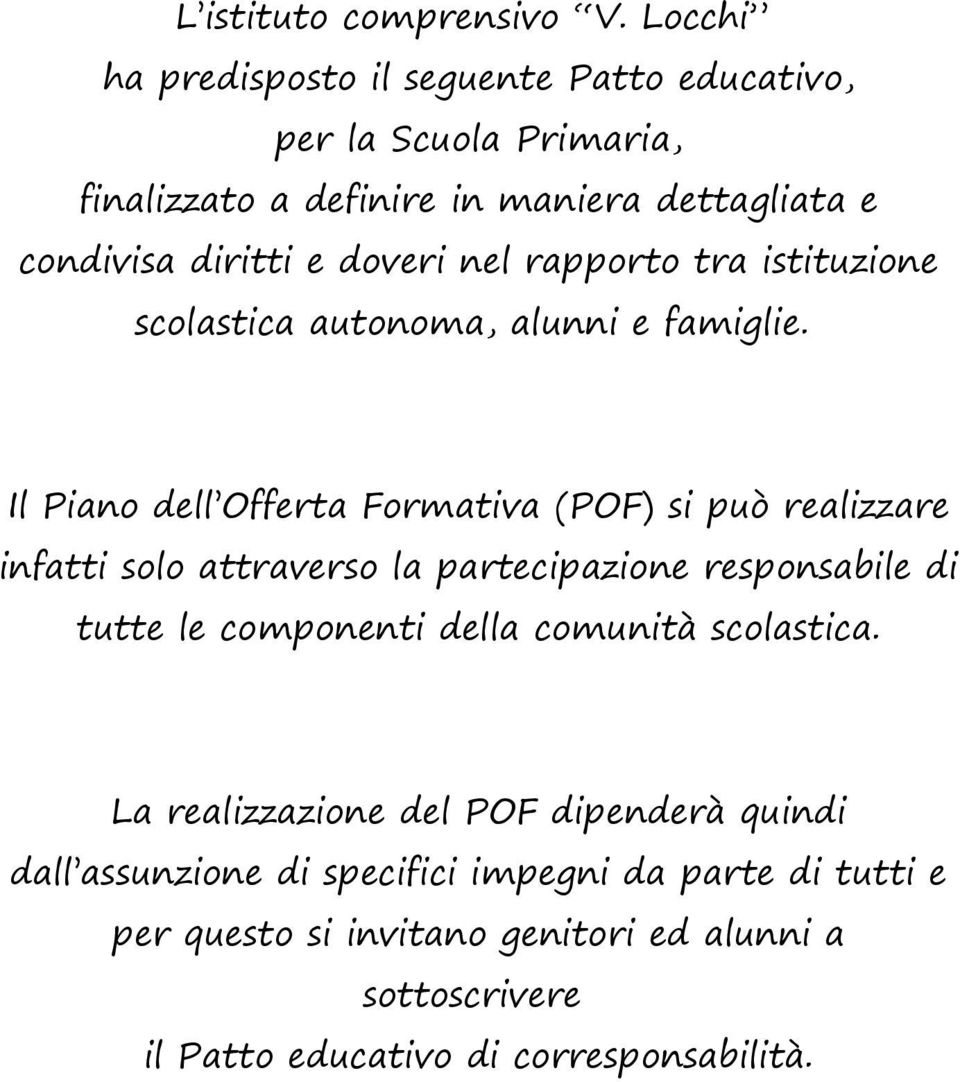 L'istituto comprensivo "V. Locchi" ha predisposto il seguente Patto educativo, per la Scuola Primaria, finalizzato a definire in maniera dettagliata e condivisa diritti e doveri nel rapporto tra istituzione scolastica autonoma, alunni e famiglie.

Il Piano dell'Offerta Formativa (POF) si può realizzare infatti solo attraverso la partecipazione responsabile di tutte le componenti della comunità scolastica.

La realizzazione del POF dipenderà quindi dall'assunzione di specifici impegni da parte di tutti e per questo si invitano genitori ed alunni a sottoscrivere il Patto educativo di corresponsabilità.